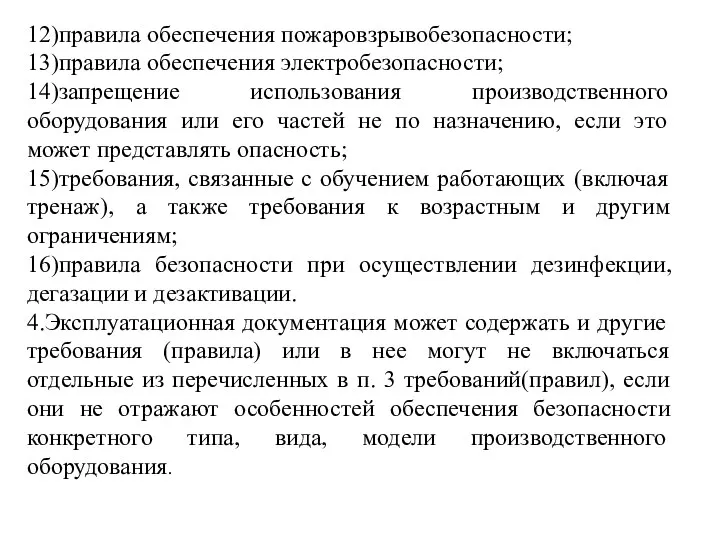 12)правила обеспечения пожаровзрывобезопасности;
13)правила обеспечения электробезопасности;
14)запрещение использования производственного оборудования или его частей не по назначению, если это может представлять опасность;
15)требования, связанные с обучением работающих (включая тренаж), а также требования к возрастным и другим ограничениям;
16)правила безопасности при осуществлении дезинфекции, дегазации и дезактивации.
4.Эксплуатационная документация может содержать и другие требования (правила) или в нее могут не включаться отдельные из перечисленных в п. 3 требований(правил), если они не отражают особенностей обеспечения безопасности конкретного типа, вида, модели производственного оборудования.